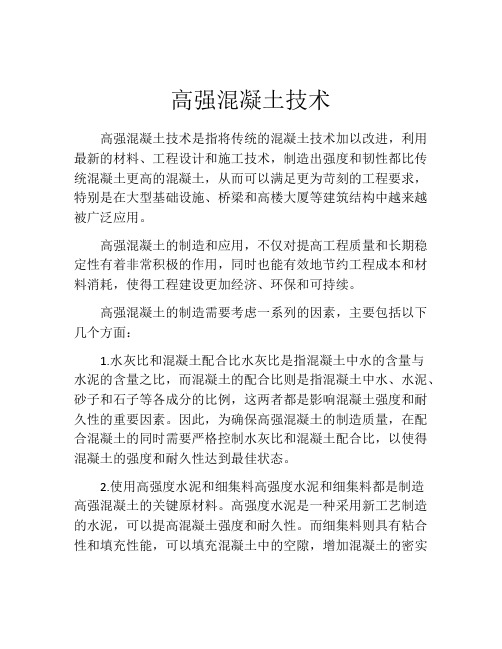 高强混凝土技术

高强混凝土技术是指将传统的混凝土技术加以改进，利用最新的材料、工程设计和施工技术，制造出强度和韧性都比传统混凝土更高的混凝土，从而可以满足更为苛刻的工程要求，特别是在大型基础设施、桥梁和高楼大厦等建筑结构中越来越被广泛应用。

高强混凝土的制造和应用，不仅对提高工程质量和长期稳定性有着非常积极的作用，同时也能有效地节约工程成本和材料消耗，使得工程建设更加经济、环保和可持续。

高强混凝土的制造需要考虑一系列的因素，主要包括以下几个方面：

1.水灰比和混凝土配合比水灰比是指混凝土中水的含量与水泥的含量之比，而混凝土的配合比则是指混凝土中水、水泥、砂子和石子等各成分的比例，这两者都是影响混凝土强度和耐久性的重要因素。因此，为确保高强混凝土的制造质量，在配合混凝土的同时需要严格控制水灰比和混凝土配合比，以使得混凝土的强度和耐久性达到最佳状态。

2.使用高强度水泥和细集料高强度水泥和细集料都是制造高强混凝土的关键原材料。高强度水泥是一种采用新工艺制造的水泥，可以提高混凝土强度和耐久性。而细集料则具有粘合性和填充性能，可以填充混凝土中的空隙，增加混凝土的密实